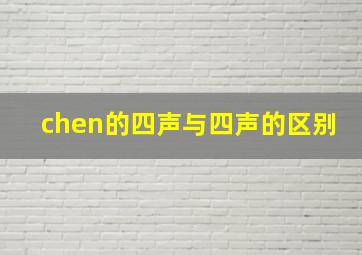 chen的四声与四声的区别